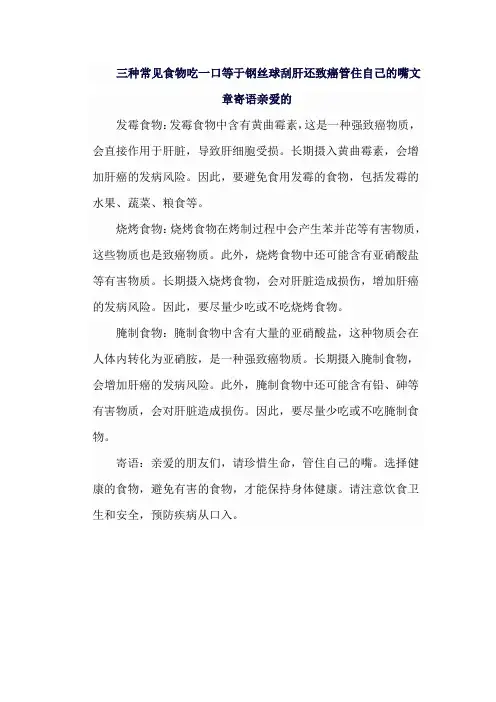 三种常见食物吃一口等于钢丝球刮肝还致癌管住自己的嘴文章寄语亲爱的

发霉食物：发霉食物中含有黄曲霉素，这是一种强致癌物质，会直接作用于肝脏，导致肝细胞受损。长期摄入黄曲霉素，会增加肝癌的发病风险。因此，要避免食用发霉的食物，包括发霉的水果、蔬菜、粮食等。

烧烤食物：烧烤食物在烤制过程中会产生苯并芘等有害物质，这些物质也是致癌物质。此外，烧烤食物中还可能含有亚硝酸盐等有害物质。长期摄入烧烤食物，会对肝脏造成损伤，增加肝癌的发病风险。因此，要尽量少吃或不吃烧烤食物。

腌制食物：腌制食物中含有大量的亚硝酸盐，这种物质会在人体内转化为亚硝胺，是一种强致癌物质。长期摄入腌制食物，会增加肝癌的发病风险。此外，腌制食物中还可能含有铅、砷等有害物质，会对肝脏造成损伤。因此，要尽量少吃或不吃腌制食物。

寄语：亲爱的朋友们，请珍惜生命，管住自己的嘴。选择健康的食物，避免有害的食物，才能保持身体健康。请注意饮食卫生和安全，预防疾病从口入。